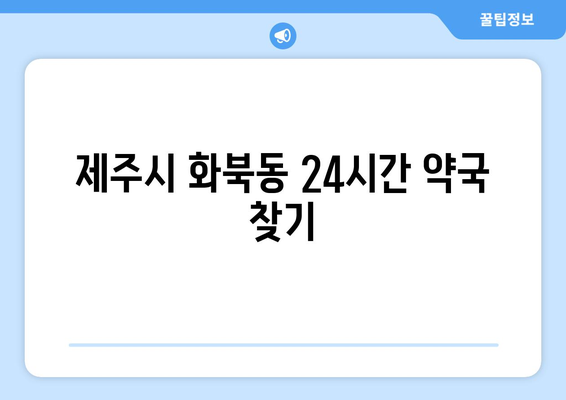 꿀팁정보

제주시 화북동 24시간 약국 찾기